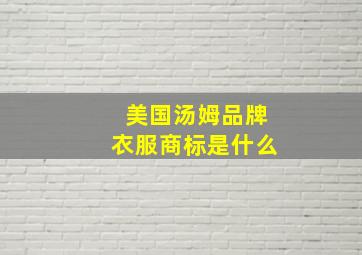 美国汤姆品牌
衣服商标是什么